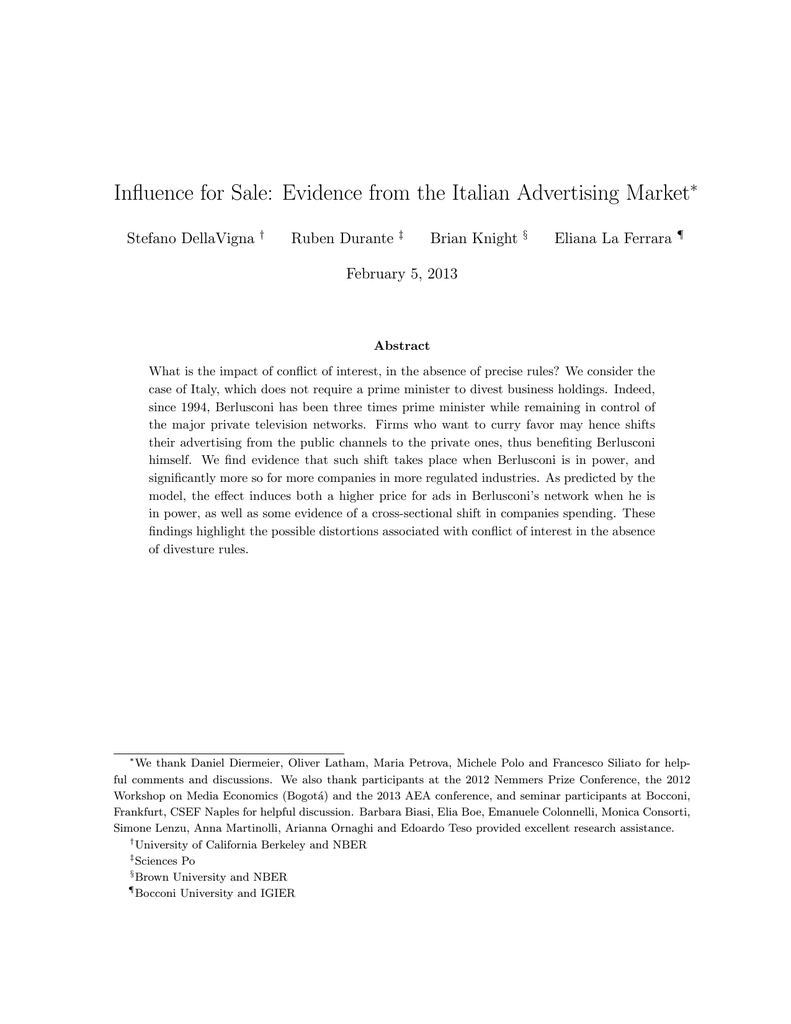 Influence for Sale: Evidence from the Italian Advertising Market*

Stefano DellaVigna † Ruben Durante ‡ Brian Knight § Eliana La Ferrara ¶

February 5, 2013

Abstract

What is the impact of conflict of interest, in the absence of precise rules? We consider the case of Italy, which does not require a prime minister to divest business holdings. Indeed, since 1994, Berlusconi has been three times prime minister while remaining in control of the major private television networks. Firms who want to curry favor may hence shifts their advertising from the public channels to the private ones, thus benefiting Berlusconi himself. We find evidence that such shift takes place when Berlusconi is in power, and significantly more so for more companies in more regulated industries. As predicted by the model, the effect induces both a higher price for ads in Berlusconi's network when he is in power, as well as some evidence of a cross-sectional shift in companies spending. These findings highlight the possible distortions associated with conflict of interest in the absence of divesture rules.

*We thank Daniel Diermeier, Oliver Latham, Maria Petrova, Michele Polo and Francesco Siliato for helpful comments and discussions. We also thank participants at the 2012 Nemmers Prize Conference, the 2012 Workshop on Media Economics (Bogotá) and the 2013 AEA conference, and seminar participants at Bocconi, Frankfurt, CSEF Naples for helpful discussion. Barbara Biasi, Elia Boe, Emanuele Colonnelli, Monica Consorti, Simone Lenzu, Anna Martinolli, Arianna Ornaghi and Edoardo Teso provided excellent research assistance.
†University of California Berkeley and NBER
‡Sciences Po
§Brown University and NBER
¶Bocconi University and IGIER